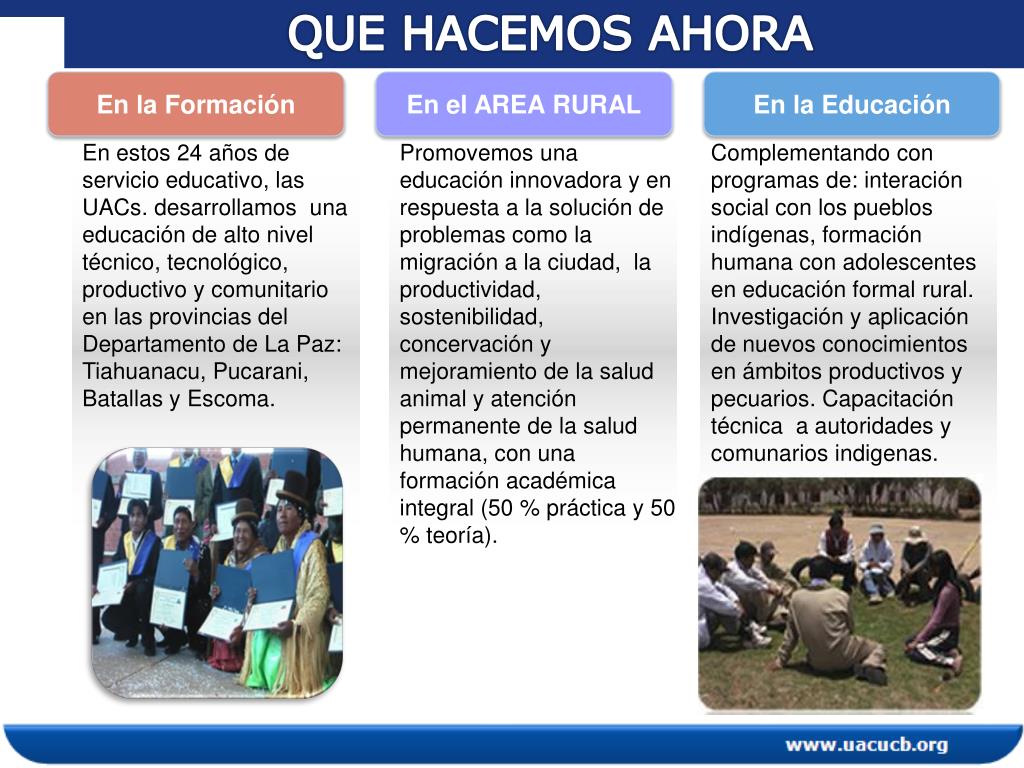 QUE HACEMOS AHORA

En la Formación

En estos 24 años de servicio educativo, las UACs. desarrollamos una educación de alto nivel técnico, tecnológico, productivo y comunitario en las provincias del Departamento de La Paz: Tiahuanacu, Pucarani, Batallas y Escoma.

En el AREA RURAL

Promovemos una educación innovadora y en respuesta a la solución de problemas como la migración a la ciudad, la productividad, sostenibilidad, concervación y mejoramiento de la salud animal y atención permanente de la salud humana, con una formación académica integral (50 % práctica y 50 % teoría).

En la Educación

Complementando con programas de: interación social con los pueblos indígenas, formación humana con adolescentes en educación formal rural. Investigación y aplicación de nuevos conocimientos en ámbitos productivos y pecuarios. Capacitación técnica a autoridades y comunarios indigenas.

www.uacucb.org